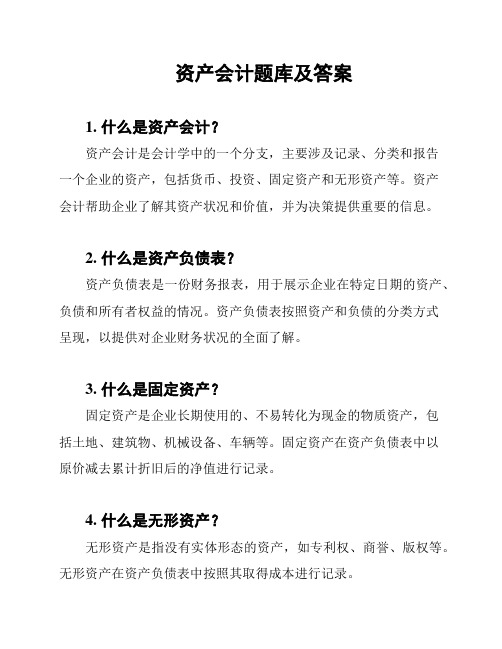 资产会计题库及答案

1. 什么是资产会计？

资产会计是会计学中的一个分支，主要涉及记录、分类和报告一个企业的资产，包括货币、投资、固定资产和无形资产等。资产会计帮助企业了解其资产状况和价值，并为决策提供重要的信息。

2. 什么是资产负债表？

资产负债表是一份财务报表，用于展示企业在特定日期的资产、负债和所有者权益的情况。资产负债表按照资产和负债的分类方式呈现，以提供对企业财务状况的全面了解。

3. 什么是固定资产？

固定资产是企业长期使用的、不易转化为现金的物质资产，包括土地、建筑物、机械设备、车辆等。固定资产在资产负债表中以原价减去累计折旧后的净值进行记录。

4. 什么是无形资产？

无形资产是指没有实体形态的资产，如专利权、商誉、版权等。无形资产在资产负债表中按照其取得成本进行记录。